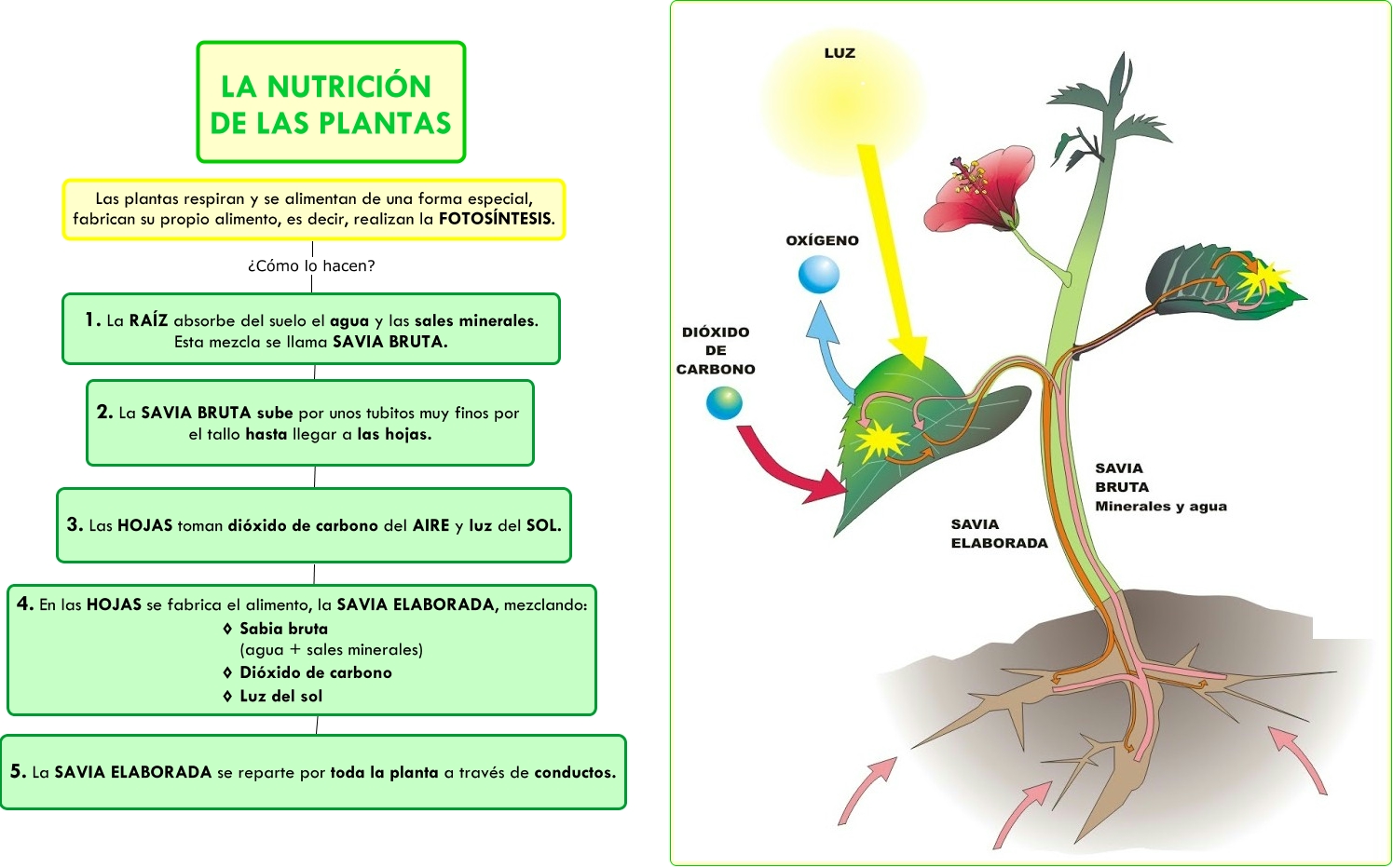 LA NUTRICIÓN DE LAS PLANTAS

Las plantas respiran y se alimentan de una forma especial, fabrican su propio alimento, es decir, realizan la FOTOSÍNTESIS.

¿Cómo lo hacen?

1. La RAÍZ absorbe del suelo el agua y las sales minerales. Esta mezcla se llama SAVIA BRUTA.

2. La SAVIA BRUTA sube por unos tubitos muy finos por el tallo hasta llegar a las hojas.

3. Las HOJAS toman dióxido de carbono del AIRE y luz del SOL.

4. En las HOJAS se fabrica el alimento, la SAVIA ELABORADA, mezclando:
◊ Sabia bruta
(agua + sales minerales)
◊ Dióxido de carbono
◊ Luz del sol

5. La SAVIA ELABORADA se reparte por toda la planta a través de conductos.

LUZ

OXÍGENO

DIÓXIDO DE CARBONO

SAVIA BRUTA
Minerales y agua

SAVIA ELABORADA